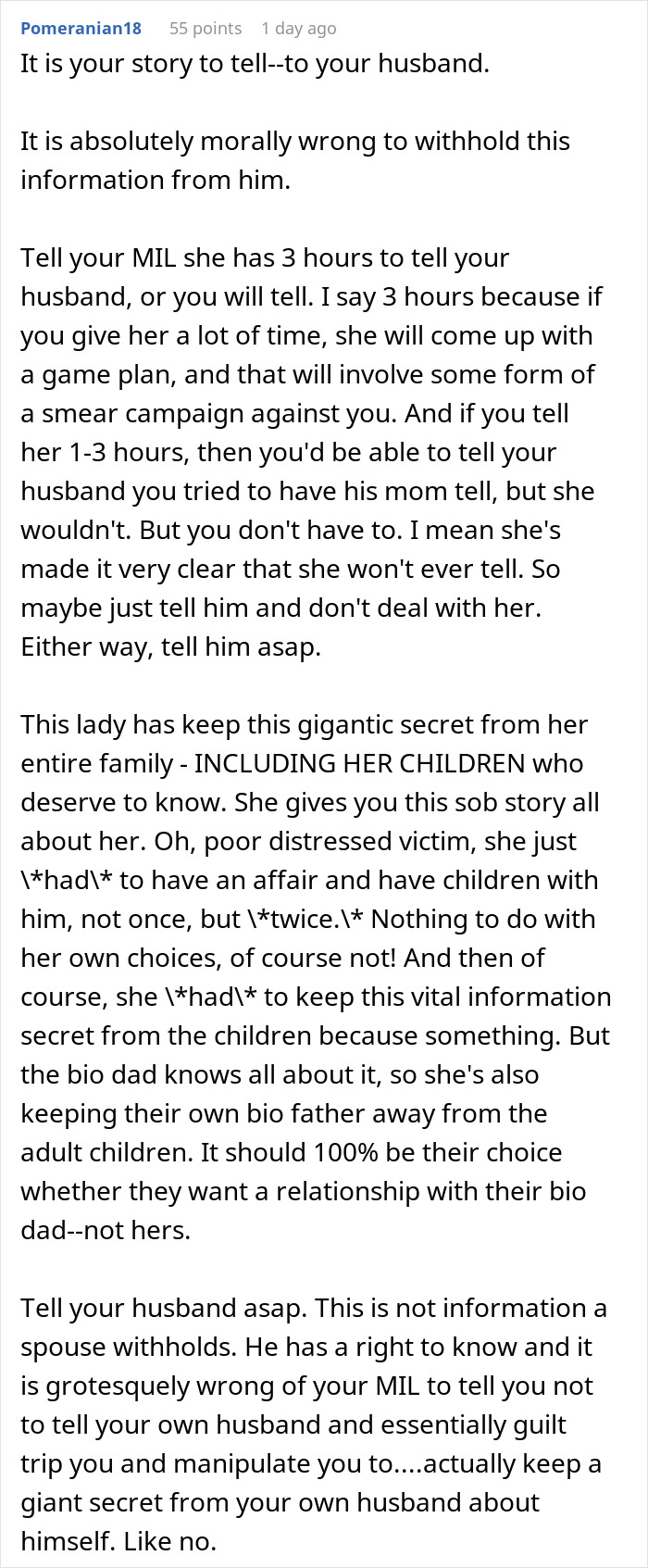 Pomeranian18 55 points 1 day ago

It is your story to tell--to your husband.

It is absolutely morally wrong to withhold this information from him.

Tell your MIL she has 3 hours to tell your husband, or you will tell. I say 3 hours because if you give her a lot of time, she will come up with a game plan, and that will involve some form of a smear campaign against you. And if you tell her 1-3 hours, then you'd be able to tell your husband you tried to have his mom tell, but she wouldn't. But you don't have to. I mean she's made it very clear that she won't ever tell. So maybe just tell him and don't deal with her. Either way, tell him asap.

This lady has keep this gigantic secret from her entire family - INCLUDING HER CHILDREN who deserve to know. She gives you this sob story all about her. Oh, poor distressed victim, she just \*had\* to have an affair and have children with him, not once, but \*twice.\* Nothing to do with her own choices, of course not! And then of course, she \*had\* to keep this vital information secret from the children because something. But the bio dad knows all about it, so she's also keeping their own bio father away from the adult children. It should 100% be their choice whether they want a relationship with their bio dad--not hers.

Tell your husband asap. This is not information a spouse withholds. He has a right to know and it is grotesquely wrong of your MIL to tell you not to tell your own husband and essentially guilt trip you and manipulate you to....actually keep a giant secret from your own husband about himself. Like no.